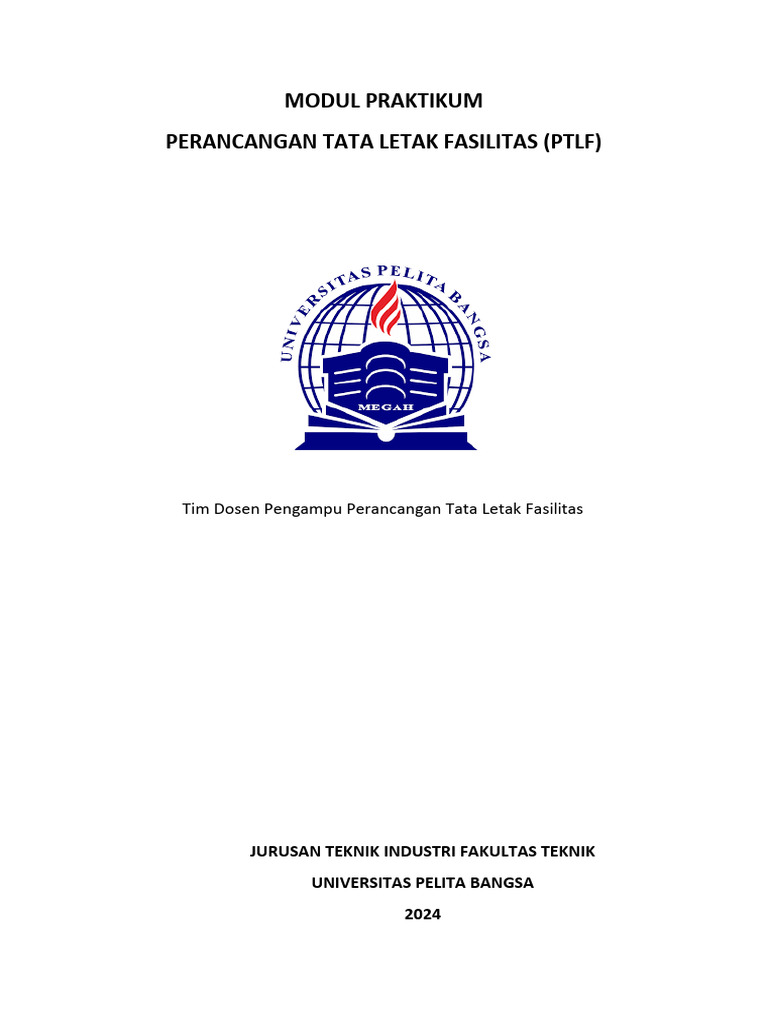 MODUL PRAKTIKUM

PERANCANGAN TATA LETAK FASILITAS (PTLF)

UNIVERSITAS PELITA BANGSA

MEGAH

Tim Dosen Pengampu Perancangan Tata Letak Fasilitas

JURUSAN TEKNIK INDUSTRI FAKULTAS TEKNIK

UNIVERSITAS PELITA BANGSA

2024